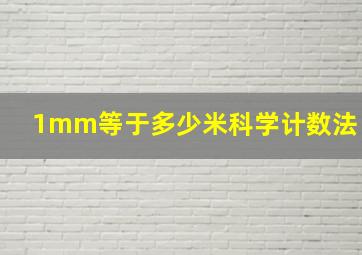 1mm等于多少米科学计数法